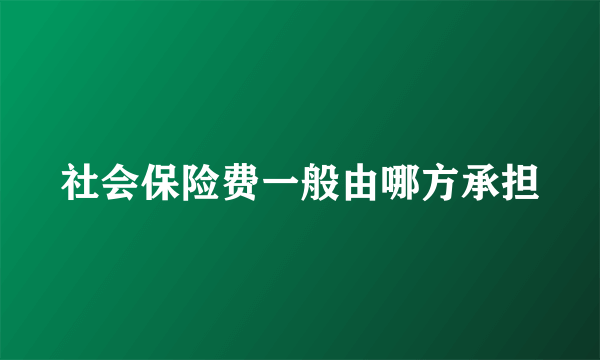 社会保险费一般由哪方承担